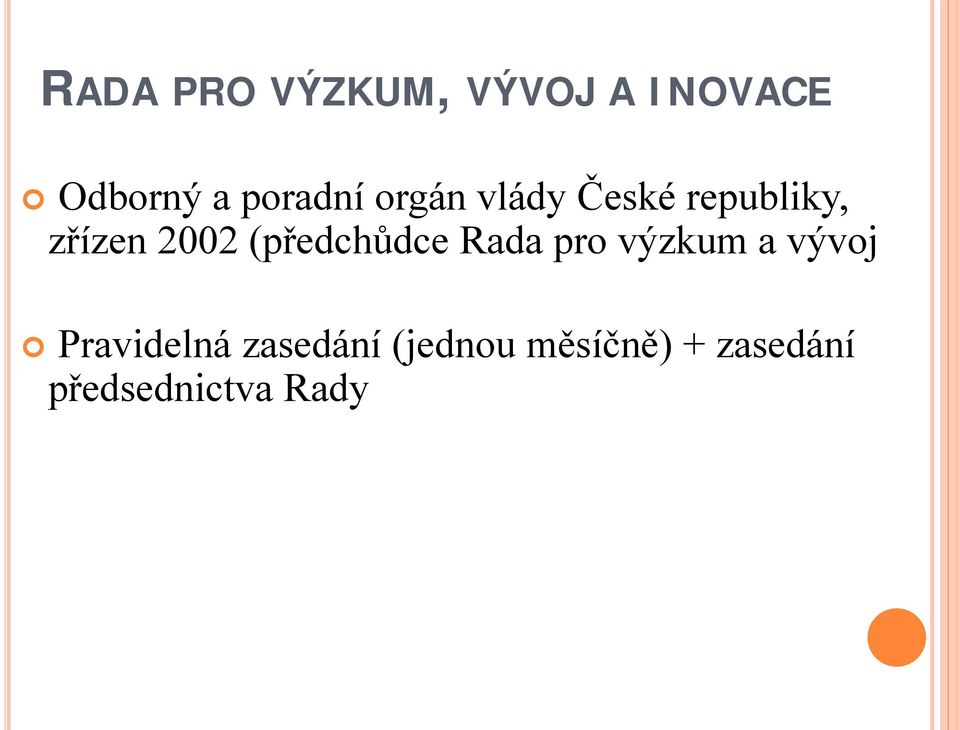 RADA PRO VÝZKUM, VÝVOJ A INOVACE

Odborný a poradní orgán vlády České republiky, zřízen 2002 (předchůdce Rada pro výzkum a vývoj

Pravidelná zasedání (jednou měsíčně) + zasedání předsednictva Rady